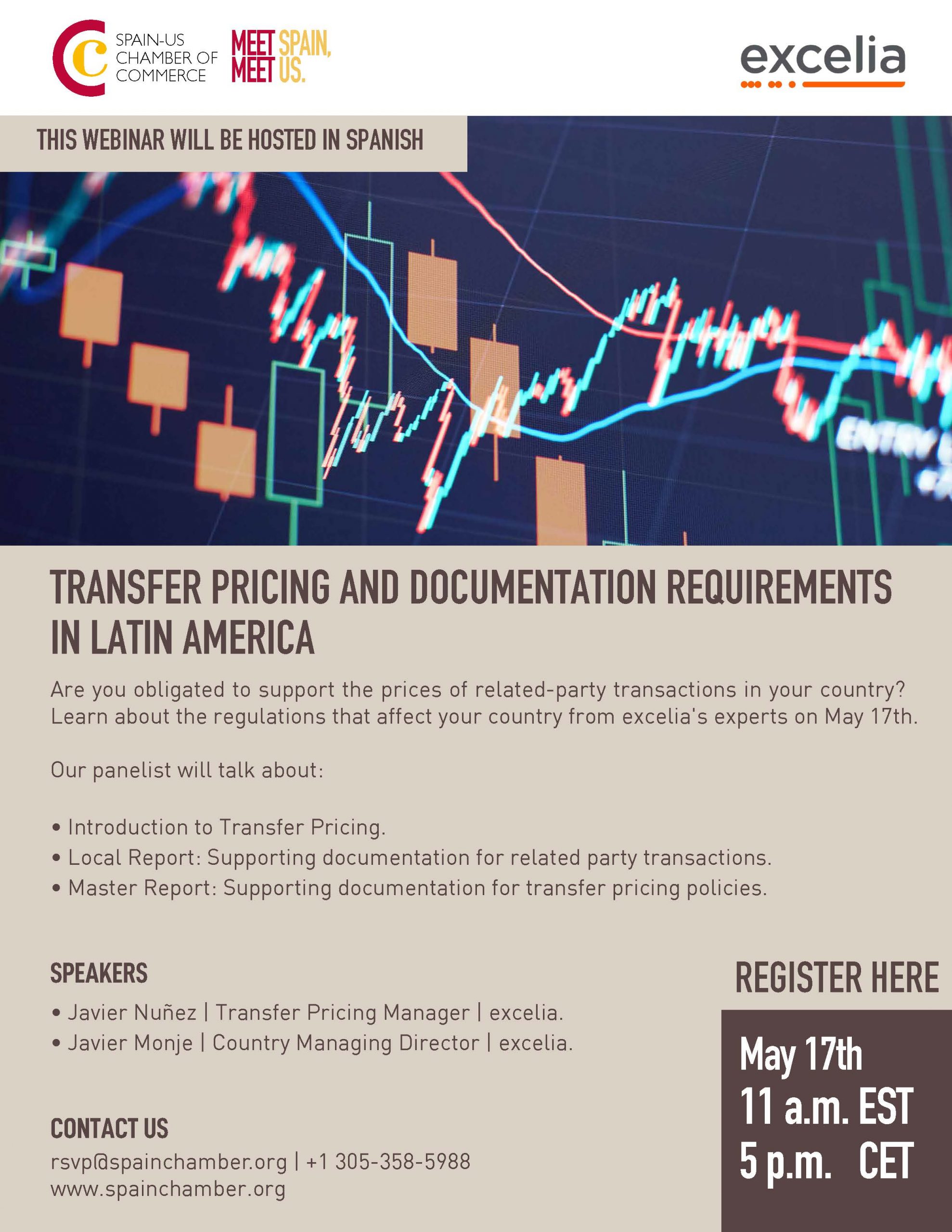 SPAIN-US
CHAMBER OF
COMMERCE

MEET SPAIN,
MEET US.

excelia

THIS WEBINAR WILL BE HOSTED IN SPANISH

TRANSFER PRICING AND DOCUMENTATION REQUIREMENTS IN LATIN AMERICA

Are you obligated to support the prices of related-party transactions in your country? Learn about the regulations that affect your country from excelia's experts on May 17th.

Our panelist will talk about:

• Introduction to Transfer Pricing.
• Local Report: Supporting documentation for related party transactions.
• Master Report: Supporting documentation for transfer pricing policies.

SPEAKERS

• Javier Nuñez | Transfer Pricing Manager | excelia.
• Javier Monje | Country Managing Director | excelia.

CONTACT US

rsvp@spainchamber.org | +1 305-358-5988
www.spainchamber.org

REGISTER HERE

May 17th
11 a.m. EST
5 p.m. CET